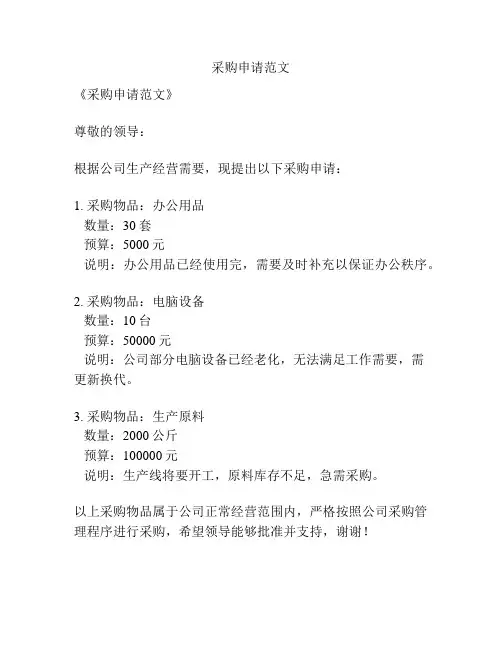 采购申请范文

《采购申请范文》

尊敬的领导：

根据公司生产经营需要，现提出以下采购申请：

1. 采购物品：办公用品
数量：30 套
预算：5000 元
说明：办公用品已经使用完，需要及时补充以保证办公秩序。

2. 采购物品：电脑设备
数量：10 台
预算：50000 元
说明：公司部分电脑设备已经老化，无法满足工作需要，需更新换代。

3. 采购物品：生产原料
数量：2000 公斤
预算：100000 元
说明：生产线将要开工，原料库存不足，急需采购。

以上采购物品属于公司正常经营范围内，严格按照公司采购管理程序进行采购，希望领导能够批准并支持，谢谢！